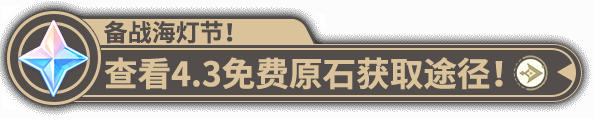 备战海灯节！
查看4.3免费原石获取途径！